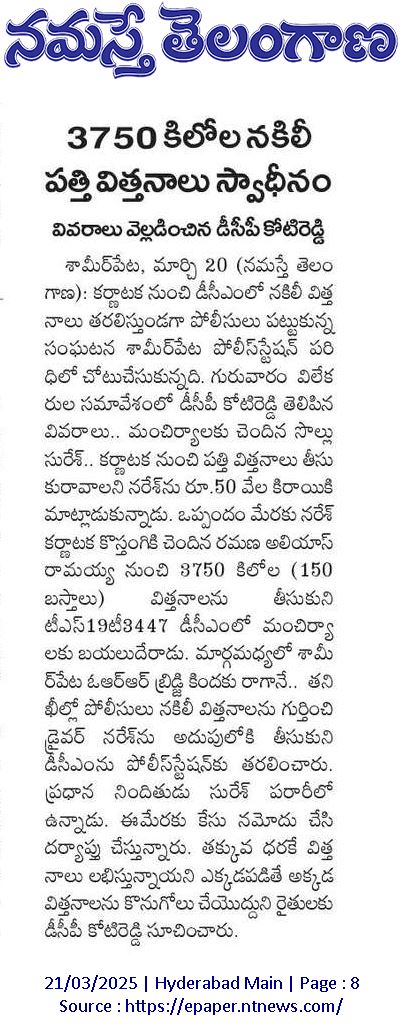 నమస్తే తెలంగాణ

3750 కిలోల నకిలీ పత్తి విత్తనాలు స్వాధీనం

వివరాలు వెల్లడించిన డీసీపీ కోటిరెడ్డి

శామీర్‌పేట, మార్చి 20 (నమస్తే తెలంగాణ): కర్ణాటక నుంచి డీసీఎంలో నకిలీ విత్తనాలు తరలిస్తుండగా పోలీసులు పట్టుకున్న సంఘటన శామీర్‌పేట పోలీస్‌స్టేషన్ పరిధిలో చోటుచేసుకున్నది. గురువారం విలేకరుల సమావేశంలో డీసీపీ కోటిరెడ్డి తెలిపిన వివరాలు.. మంచిర్యాలకు చెందిన సొల్లు సురేశ్.. కర్ణాటక నుంచి పత్తి విత్తనాలు తీసుకురావాలని నరేశ్‌ను రూ.50 వేల కిరాయికి మాట్లాడుకున్నాడు. ఒప్పందం మేరకు నరేశ్ కర్ణాటక కొస్తంగికి చెందిన రమణ అలియాస్ రామయ్య నుంచి 3750 కిలోల (150 బస్తాలు) విత్తనాలను తీసుకుని టీఎస్19టీ3447 డీసీఎంలో మంచిర్యాలకు బయలుదేరాడు. మార్గమధ్యలో శామీర్‌పేట ఓఆర్ఆర్ బ్రిడ్జి కిందకు రాగానే.. తనిఖీల్లో పోలీసులు నకిలీ విత్తనాలను గుర్తించి డ్రైవర్ నరేశ్‌ను అదుపులోకి తీసుకుని డీసీఎంను పోలీస్‌స్టేషన్‌కు తరలించారు. ప్రధాన నిందితుడు సురేశ్ పరారీలో ఉన్నాడు. ఈమేరకు కేసు నమోదు చేసి దర్యాప్తు చేస్తున్నారు. తక్కువ ధరకే విత్తనాలు లభిస్తున్నాయని ఎక్కడపడితే అక్కడ విత్తనాలను కొనుగోలు చేయొద్దని రైతులకు డీసీపీ కోటిరెడ్డి సూచించారు.

21/03/2025 | Hyderabad Main | Page : 8
Source : https://epaper.ntnews.com/